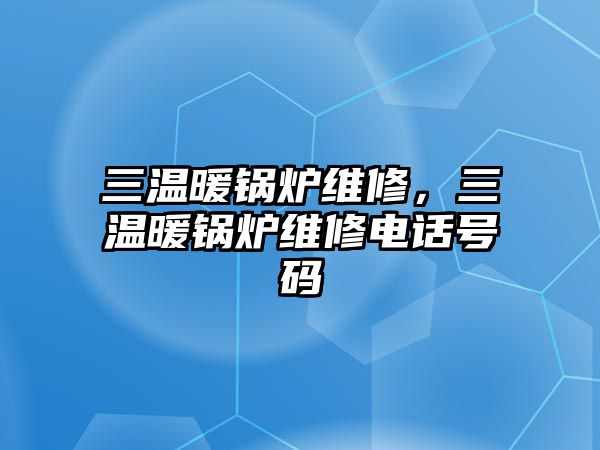 三温暖锅炉维修，三温暖锅炉维修电话号码